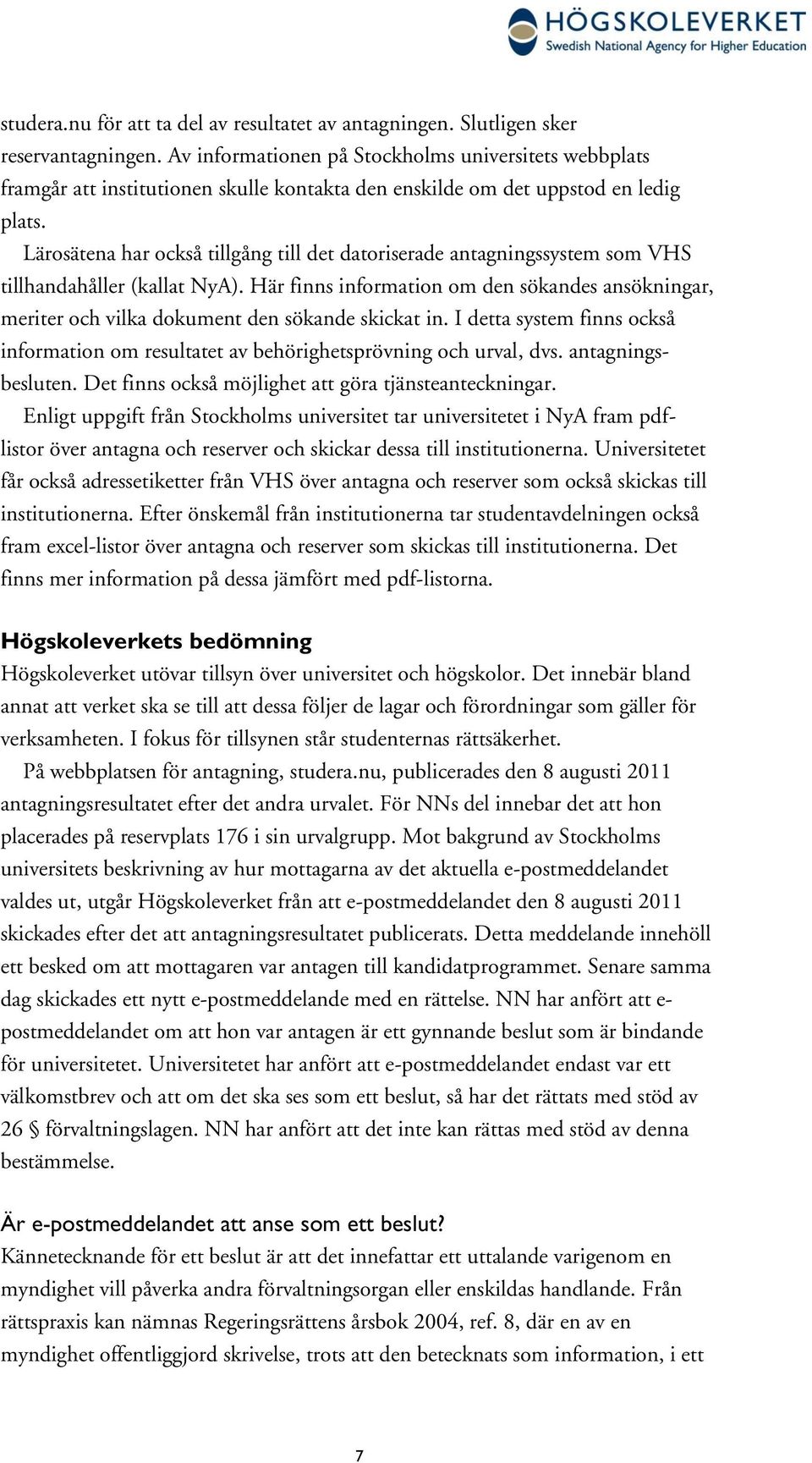 HÖGSKOLEVERKET
Swedish National Agency for Higher Education

studera.nu för att ta del av resultatet av antagningen. Slutligen sker reservantagningen. Av informationen på Stockholms universitets webbplats framgår att institutionen skulle kontakta den enskilde om det uppstod en ledig plats.

Lärosätena har också tillgång till det datoriserade antagningssystem som VHS tillhandahåller (kallat NyA). Här finns information om den sökandes ansökningar, meriter och vilka dokument den sökande skickat in. I detta system finns också information om resultatet av behörighetsprövning och urval, dvs. antagningsbesluten. Det finns också möjlighet att göra tjänsteanteckningar.

Enligt uppgift från Stockholms universitet tar universitetet i NyA fram pdf-listor över antagna och reserver och skickar dessa till institutionerna. Universitetet får också adressetiketter från VHS över antagna och reserver som också skickas till institutionerna. Efter önskemål från institutionerna tar studentavdelningen också fram excel-listor över antagna och reserver som skickas till institutionerna. Det finns mer information på dessa jämfört med pdf-listorna.

Högskoleverkets bedömning
Högskoleverket utövar tillsyn över universitet och högskolor. Det innebär bland annat att verket ska se till att dessa följer de lagar och förordningar som gäller för verksamheten. I fokus för tillsynen står studenternas rättsäkerhet.

På webbplatsen för antagning, studera.nu, publicerades den 8 augusti 2011 antagningsresultatet efter det andra urvalet. För NNs del innebar det att hon placerades på reservplats 176 i sin urvalgrupp. Mot bakgrund av Stockholms universitets beskrivning av hur mottagarna av det aktuella e-postmeddelandet valdes ut, utgår Högskoleverket från att e-postmeddelandet den 8 augusti 2011 skickades efter det att antagningsresultatet publicerats. Detta meddelande innehöll ett besked om att mottagaren var antagen till kandidatprogrammet. Senare samma dag skickades ett nytt e-postmeddelande med en rättelse. NN har anfört att e-postmeddelandet om att hon var antagen är ett gynnande beslut som är bindande för universitetet. Universitetet har anfört att e-postmeddelandet endast var ett välkomstbrev och att om det ska ses som ett beslut, så har det rättats med stöd av 26 § förvaltningslagen. NN har anfört att det inte kan rättas med stöd av denna bestämmelse.

Är e-postmeddelandet att anse som ett beslut?
Kännetecknande för ett beslut är att det innefattar ett uttalande varigenom en myndighet vill påverka andra förvaltningsorgan eller enskildas handlande. Från rättspraxis kan nämnas Regeringsrättens årsbok 2004, ref. 8, där en av en myndighet offentliggjord skrivelse, trots att den betecknats som information, i ett

7